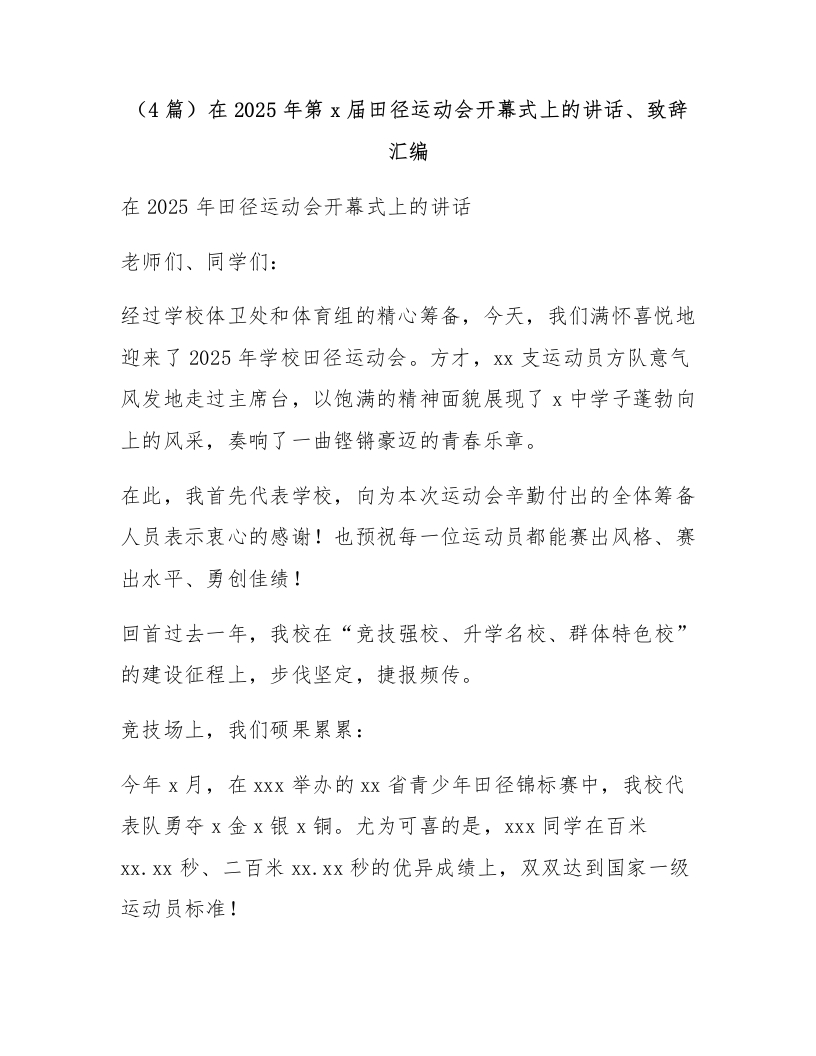 （4 篇）在 2025 年第 x 届田径运动会开幕式上的讲话、致辞汇编

在 2025 年田径运动会开幕式上的讲话

老师们、同学们：

经过学校体卫处和体育组的精心筹备，今天，我们满怀喜悦地迎来了 2025 年学校田径运动会。方才，xx 支运动员方队意气风发地走过主席台，以饱满的精神面貌展现了 x 中学子蓬勃向上的风采，奏响了一曲铿锵豪迈的青春乐章。

在此，我首先代表学校，向为本次运动会辛勤付出的全体筹备人员表示衷心的感谢！也预祝每一位运动员都能赛出风格、赛出水平、勇创佳绩！

回首过去一年，我校在“竞技强校、升学名校、群体特色校”的建设征程上，步伐坚定，捷报频传。

竞技场上，我们硕果累累：

今年 x 月，在 xxx 举办的 xx 省青少年田径锦标赛中，我校代表队勇夺 x 金 x 银 x 铜。尤为可喜的是，xxx 同学在百米 xx.xx 秒、二百米 xx.xx 秒的优异成绩上，双双达到国家一级运动员标准！